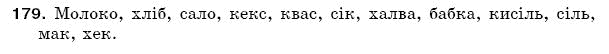 179. Молоко, хліб, сало, кекс, квас, сік, халва, бабка, кисіль, сіль, мак, хек.